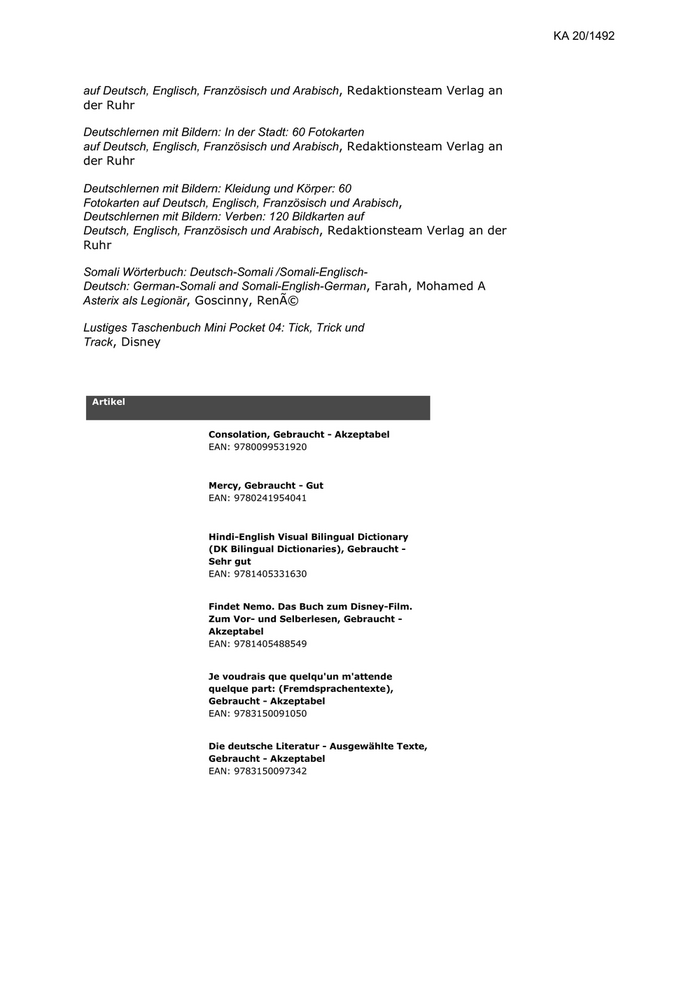 KA 20/1492

auf Deutsch, Englisch, Französisch und Arabisch, Redaktionsteam Verlag an der Ruhr

Deutschlernen mit Bildern: In der Stadt: 60 Fotokarten auf Deutsch, Englisch, Französisch und Arabisch, Redaktionsteam Verlag an der Ruhr

Deutschlernen mit Bildern: Kleidung und Körper: 60 Fotokarten auf Deutsch, Englisch, Französisch und Arabisch,
Deutschlernen mit Bildern: Verben: 120 Bildkarten auf Deutsch, Englisch, Französisch und Arabisch, Redaktionsteam Verlag an der Ruhr

Somali Wörterbuch: Deutsch-Somali /Somali-Englisch-Deutsch: German-Somali and Somali-English-German, Farah, Mohamed A
Asterix als Legionär, Goscinny, RenÃ©

Lustiges Taschenbuch Mini Pocket 04: Tick, Trick und Track, Disney

Artikel

Consolation, Gebraucht - Akzeptabel
EAN: 9780099531920

Mercy, Gebraucht - Gut
EAN: 9780241954041

Hindi-English Visual Bilingual Dictionary (DK Bilingual Dictionaries), Gebraucht - Sehr gut
EAN: 9781405331630

Findet Nemo. Das Buch zum Disney-Film. Zum Vor- und Selberlesen, Gebraucht - Akzeptabel
EAN: 9781405488549

Je voudrais que quelqu'un m'attende quelque part: (Fremdsprachentexte), Gebraucht - Akzeptabel
EAN: 9783150091050

Die deutsche Literatur - Ausgewählte Texte, Gebraucht - Akzeptabel
EAN: 9783150097342